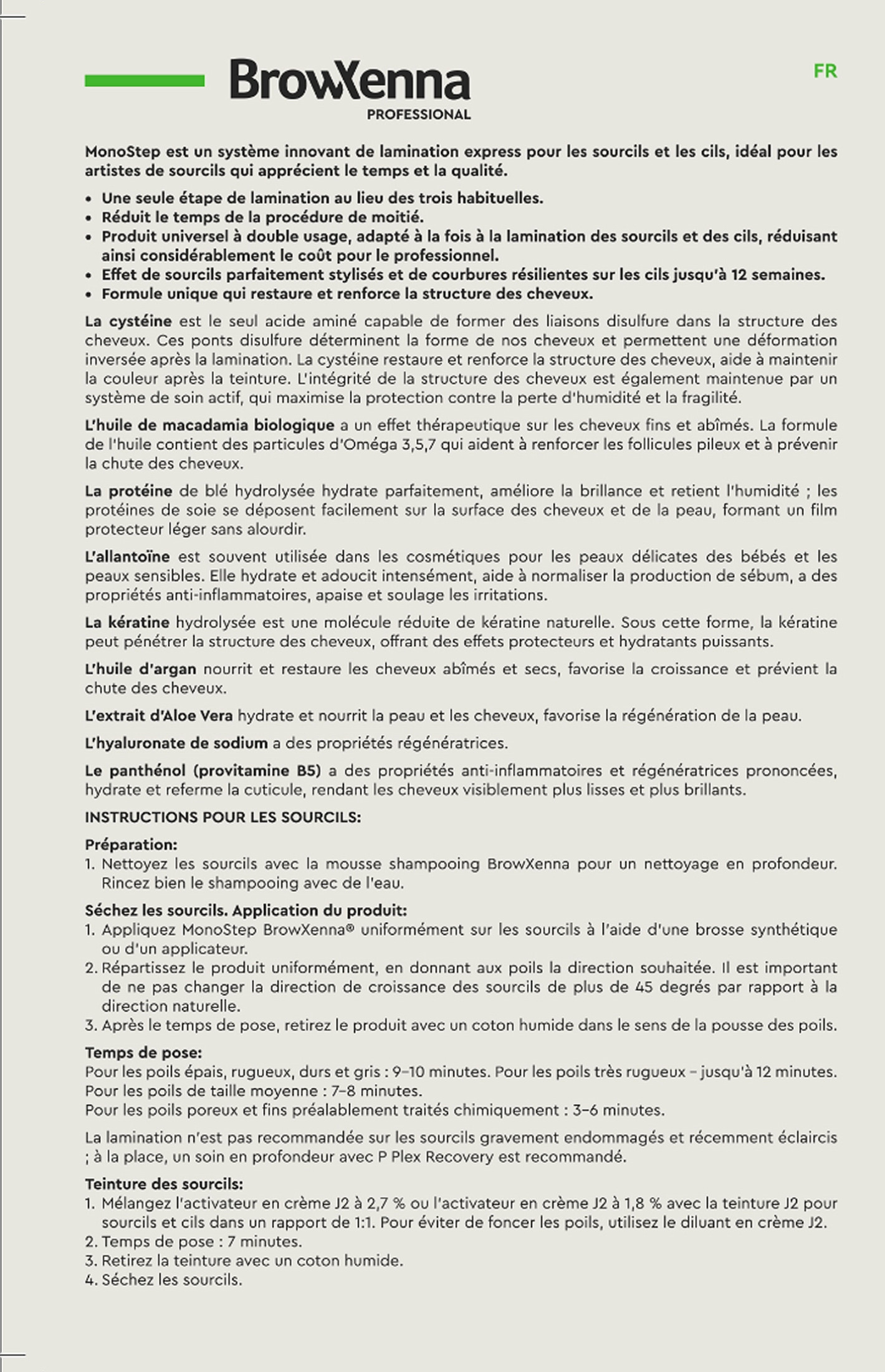 BrowXenna
PROFESSIONAL

FR

MonoStep est un système innovant de lamination express pour les sourcils et les cils, idéal pour les artistes de sourcils qui apprécient le temps et la qualité.

• Une seule étape de lamination au lieu des trois habituelles.
• Réduit le temps de la procédure de moitié.
• Produit universel à double usage, adapté à la fois à la lamination des sourcils et des cils, réduisant ainsi considérablement le coût pour le professionnel.
• Effet de sourcils parfaitement stylisés et de courbures résilientes sur les cils jusqu'à 12 semaines.
• Formule unique qui restaure et renforce la structure des cheveux.

La cystéine est le seul acide aminé capable de former des liaisons disulfure dans la structure des cheveux. Ces ponts disulfure déterminent la forme de nos cheveux et permettent une déformation inversée après la lamination. La cystéine restaure et renforce la structure des cheveux, aide à maintenir la couleur après la teinture. L'intégrité de la structure des cheveux est également maintenue par un système de soin actif, qui maximise la protection contre la perte d'humidité et la fragilité.

L'huile de macadamia biologique a un effet thérapeutique sur les cheveux fins et abîmés. La formule de l'huile contient des particules d'Oméga 3,5,7 qui aident à renforcer les follicules pileux et à prévenir la chute des cheveux.

La protéine de blé hydrolysée hydrate parfaitement, améliore la brillance et retient l'humidité ; les protéines de soie se déposent facilement sur la surface des cheveux et de la peau, formant un film protecteur léger sans alourdir.

L'allantoïne est souvent utilisée dans les cosmétiques pour les peaux délicates des bébés et les peaux sensibles. Elle hydrate et adoucit intensément, aide à normaliser la production de sébum, a des propriétés anti-inflammatoires, apaise et soulage les irritations.

La kératine hydrolysée est une molécule réduite de kératine naturelle. Sous cette forme, la kératine peut pénétrer la structure des cheveux, offrant des effets protecteurs et hydratants puissants.

L'huile d'argan nourrit et restaure les cheveux abîmés et secs, favorise la croissance et prévient la chute des cheveux.

L'extrait d'Aloe Vera hydrate et nourrit la peau et les cheveux, favorise la régénération de la peau.

L'hyaluronate de sodium a des propriétés régénératrices.

Le panthénol (provitamine B5) a des propriétés anti-inflammatoires et régénératrices prononcées, hydrate et referme la cuticule, rendant les cheveux visiblement plus lisses et plus brillants.

INSTRUCTIONS POUR LES SOURCILS:

Préparation:
1. Nettoyez les sourcils avec la mousse shampooing BrowXenna pour un nettoyage en profondeur. Rincez bien le shampooing avec de l'eau.

Séchez les sourcils. Application du produit:
1. Appliquez MonoStep BrowXenna® uniformément sur les sourcils à l'aide d'une brosse synthétique ou d'un applicateur.
2. Répartissez le produit uniformément, en donnant aux poils la direction souhaitée. Il est important de ne pas changer la direction de croissance des sourcils de plus de 45 degrés par rapport à la direction naturelle.
3. Après le temps de pose, retirez le produit avec un coton humide dans le sens de la pousse des poils.

Temps de pose:
Pour les poils épais, rugueux, durs et gris : 9–10 minutes. Pour les poils très rugueux – jusqu'à 12 minutes.
Pour les poils de taille moyenne : 7–8 minutes.
Pour les poils poreux et fins préalablement traités chimiquement : 3–6 minutes.

La lamination n'est pas recommandée sur les sourcils gravement endommagés et récemment éclaircis ; à la place, un soin en profondeur avec P Plex Recovery est recommandé.

Teinture des sourcils:
1. Mélangez l'activateur en crème J2 à 2,7 % ou l'activateur en crème J2 à 1,8 % avec la teinture J2 pour sourcils et cils dans un rapport de 1:1. Pour éviter de foncer les poils, utilisez le diluant en crème J2.
2. Temps de pose : 7 minutes.
3. Retirez la teinture avec un coton humide.
4. Séchez les sourcils.